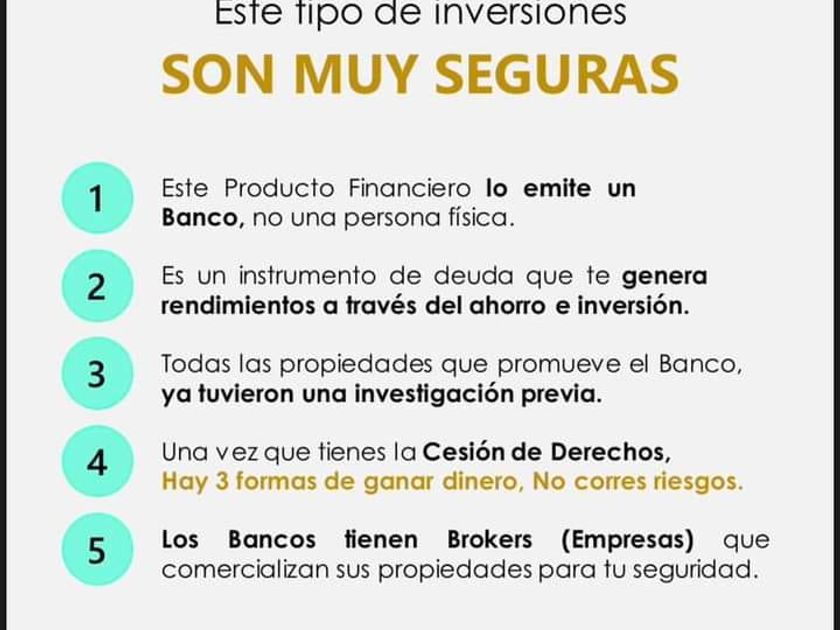 Este tipo de inversiones

SON MUY SEGURAS

1

Este Producto Financiero lo emite un Banco, no una persona física.

2

Es un instrumento de deuda que te genera rendimientos a través del ahorro e inversión.

3

Todas las propiedades que promueve el Banco, ya tuvieron una investigación previa.

4

Una vez que tienes la Cesión de Derechos, Hay 3 formas de ganar dinero, No corres riesgos.

5

Los Bancos tienen Brokers (Empresas) que comercializan sus propiedades para tu seguridad.